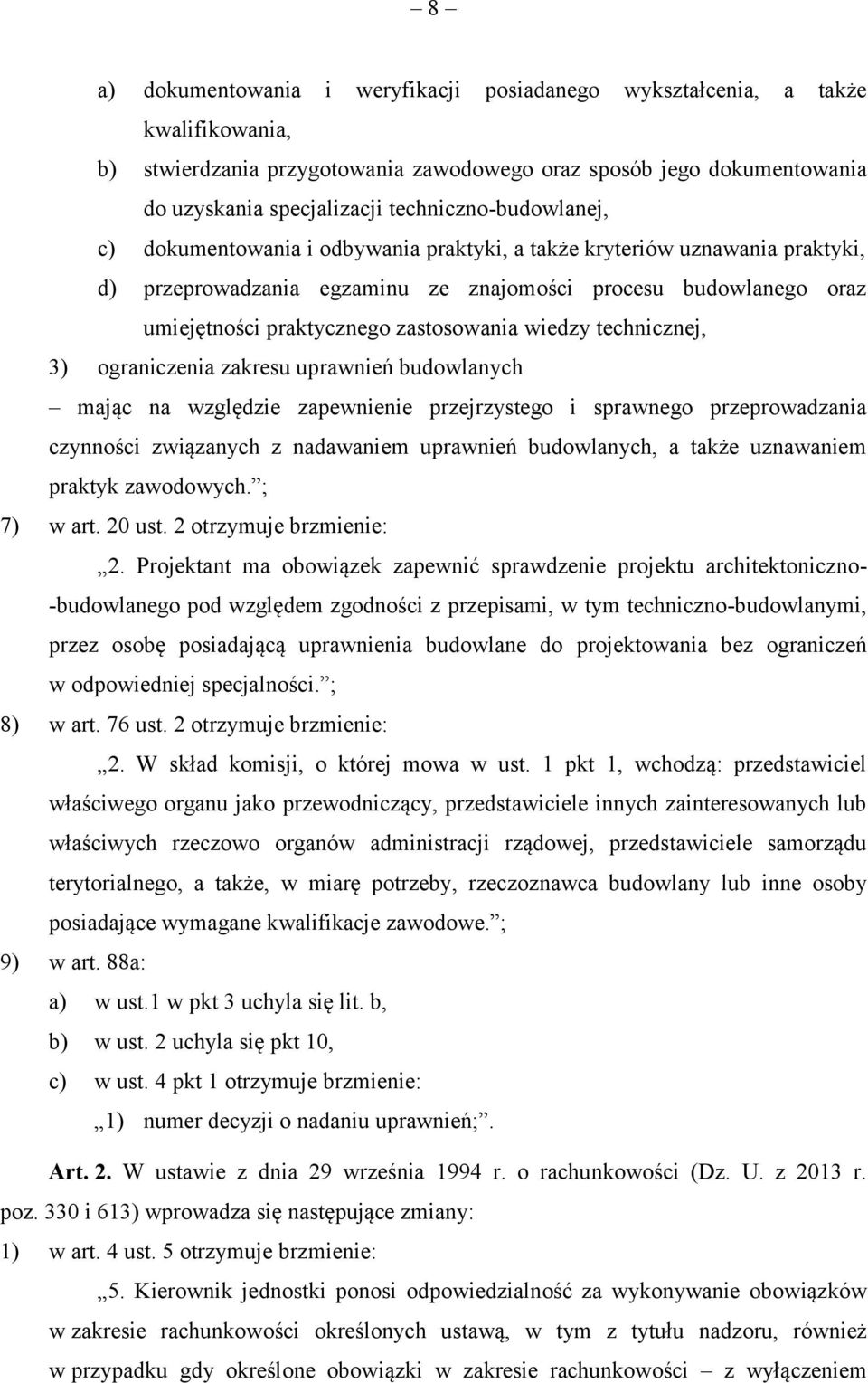 – 8 –

a) dokumentowania i weryfikacji posiadanego wykształcenia, a także kwalifikowania,

b) stwierdzania przygotowania zawodowego oraz sposób jego dokumentowania do uzyskania specjalizacji techniczno-budowlanej,

c) dokumentowania i odbywania praktyki, a także kryteriów uznawania praktyki,

d) przeprowadzania egzaminu ze znajomości procesu budowlanego oraz umiejętności praktycznego zastosowania wiedzy technicznej,

3) ograniczenia zakresu uprawnień budowlanych

– mając na względzie zapewnienie przejrzystego i sprawnego przeprowadzania czynności związanych z nadawaniem uprawnień budowlanych, a także uznawaniem praktyk zawodowych.”;

7) w art. 20 ust. 2 otrzymuje brzmienie:

„2. Projektant ma obowiązek zapewnić sprawdzenie projektu architektoniczno-budowlanego pod względem zgodności z przepisami, w tym techniczno-budowlanymi, przez osobę posiadającą uprawnienia budowlane do projektowania bez ograniczeń w odpowiedniej specjalności.”;

8) w art. 76 ust. 2 otrzymuje brzmienie:

„2. W skład komisji, o której mowa w ust. 1 pkt 1, wchodzą: przedstawiciel właściwego organu jako przewodniczący, przedstawiciele innych zainteresowanych lub właściwych rzeczowo organów administracji rządowej, przedstawiciele samorządu terytorialnego, a także, w miarę potrzeby, rzeczoznawca budowlany lub inne osoby posiadające wymagane kwalifikacje zawodowe.”;

9) w art. 88a:

a) w ust.1 w pkt 3 uchyla się lit. b,

b) w ust. 2 uchyla się pkt 10,

c) w ust. 4 pkt 1 otrzymuje brzmienie:

„1) numer decyzji o nadaniu uprawnień;”.

Art. 2. W ustawie z dnia 29 września 1994 r. o rachunkowości (Dz. U. z 2013 r. poz. 330 i 613) wprowadza się następujące zmiany:

1) w art. 4 ust. 5 otrzymuje brzmienie:

„5. Kierownik jednostki ponosi odpowiedzialność za wykonywanie obowiązków w zakresie rachunkowości określonych ustawą, w tym z tytułu nadzoru, również w przypadku gdy określone obowiązki w zakresie rachunkowości – z wyłączeniem